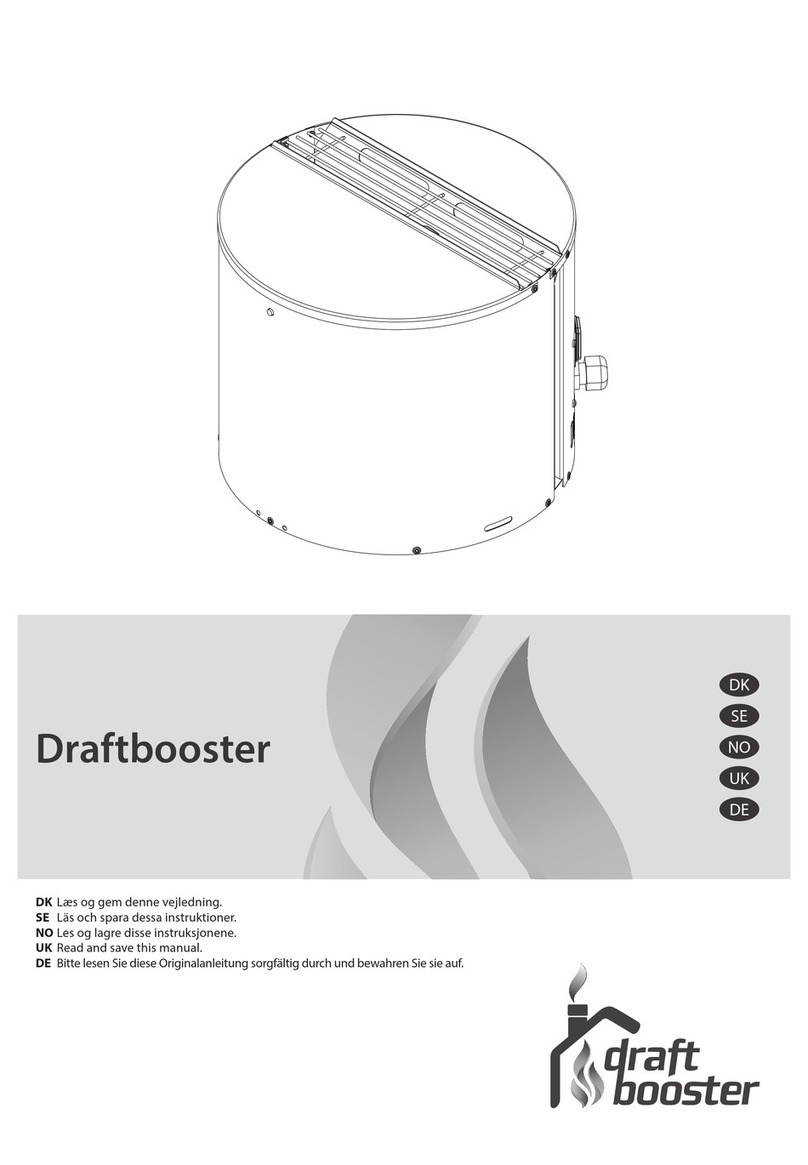 Draftbooster

DK
SE
NO
UK
DE

DK Læs og gem denne vejledning.
SE Läs och spara dessa instruktioner.
NO Les og lagre disse instruksjonene.
UK Read and save this manual.
DE Bitte lesen Sie diese Originalanleitung sorgfältig durch und bewahren Sie sie auf.

draft booster